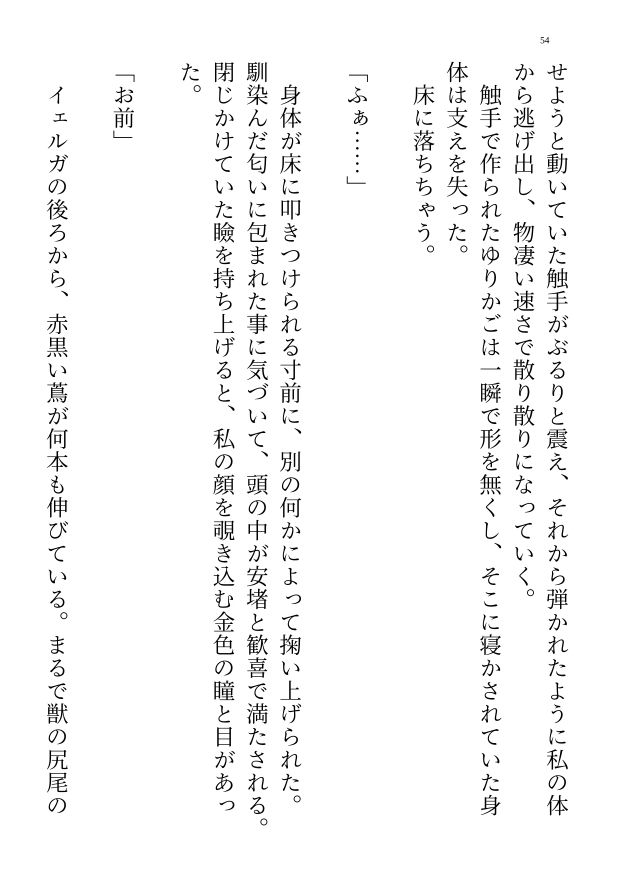 54

せようと動いていた触手がぶるりと震え、それから弾かれたように私の体から逃げ出し、物凄い速さで散り散りになっていく。

触手で作られたゆりかごは一瞬で形を無くし、そこに寝かされていた身体は支えを失った。

床に落ちちゃう。

「ふぁ……」

身体が床に叩きつけられる寸前に、別の何かによって掬い上げられた。馴染んだ匂いに包まれた事に気づいて、頭の中が安堵と歓喜で満たされる。閉じかけていた瞼を持ち上げると、私の顔を覗き込む金色の瞳と目があった。

「お前」

イェルガの後ろから、赤黒い蔦が何本も伸びている。まるで獣の尻尾の